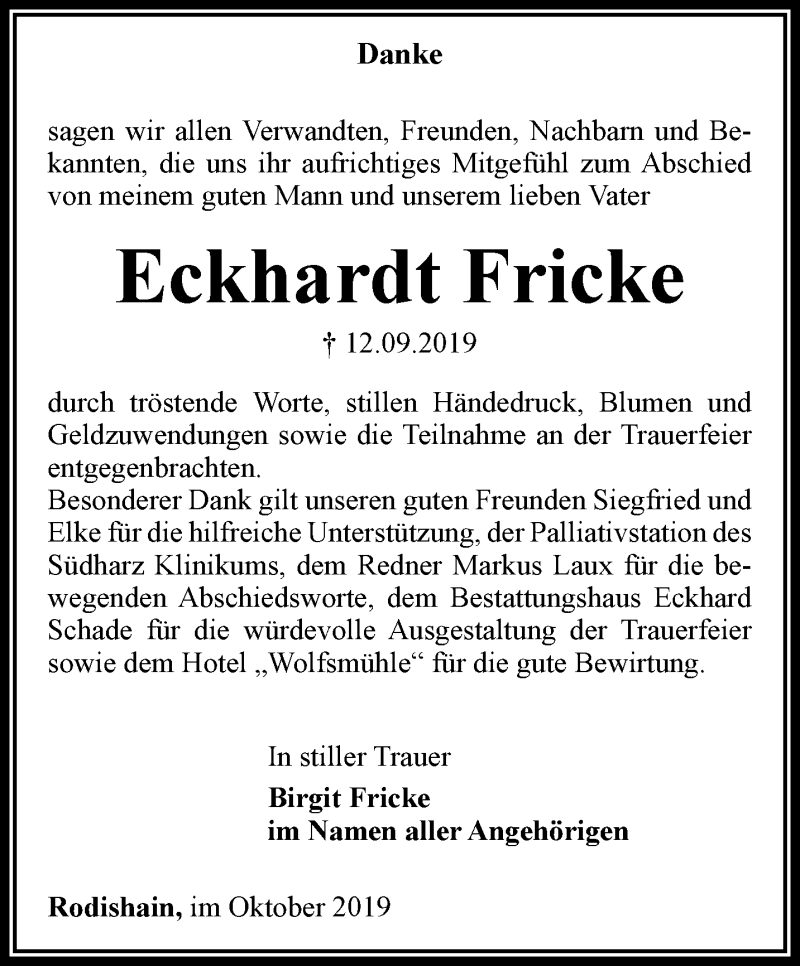 Danke

sagen wir allen Verwandten, Freunden, Nachbarn und Bekannten, die uns ihr aufrichtiges Mitgefühl zum Abschied von meinem guten Mann und unserem lieben Vater

Eckhardt Fricke

† 12.09.2019

durch tröstende Worte, stillen Händedruck, Blumen und Geldzuwendungen sowie die Teilnahme an der Trauerfeier entgegenbrachten.
Besonderer Dank gilt unseren guten Freunden Siegfried und Elke für die hilfreiche Unterstützung, der Palliativstation des Südharz Klinikums, dem Redner Markus Laux für die bewegenden Abschiedsworte, dem Bestattungshaus Eckhard Schade für die würdevolle Ausgestaltung der Trauerfeier sowie dem Hotel „Wolfsmühle“ für die gute Bewirtung.

In stiller Trauer
Birgit Fricke
im Namen aller Angehörigen

Rodishain, im Oktober 2019